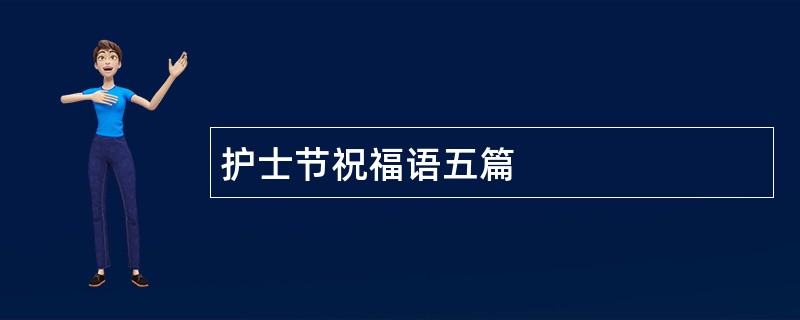 护士节祝福语五篇